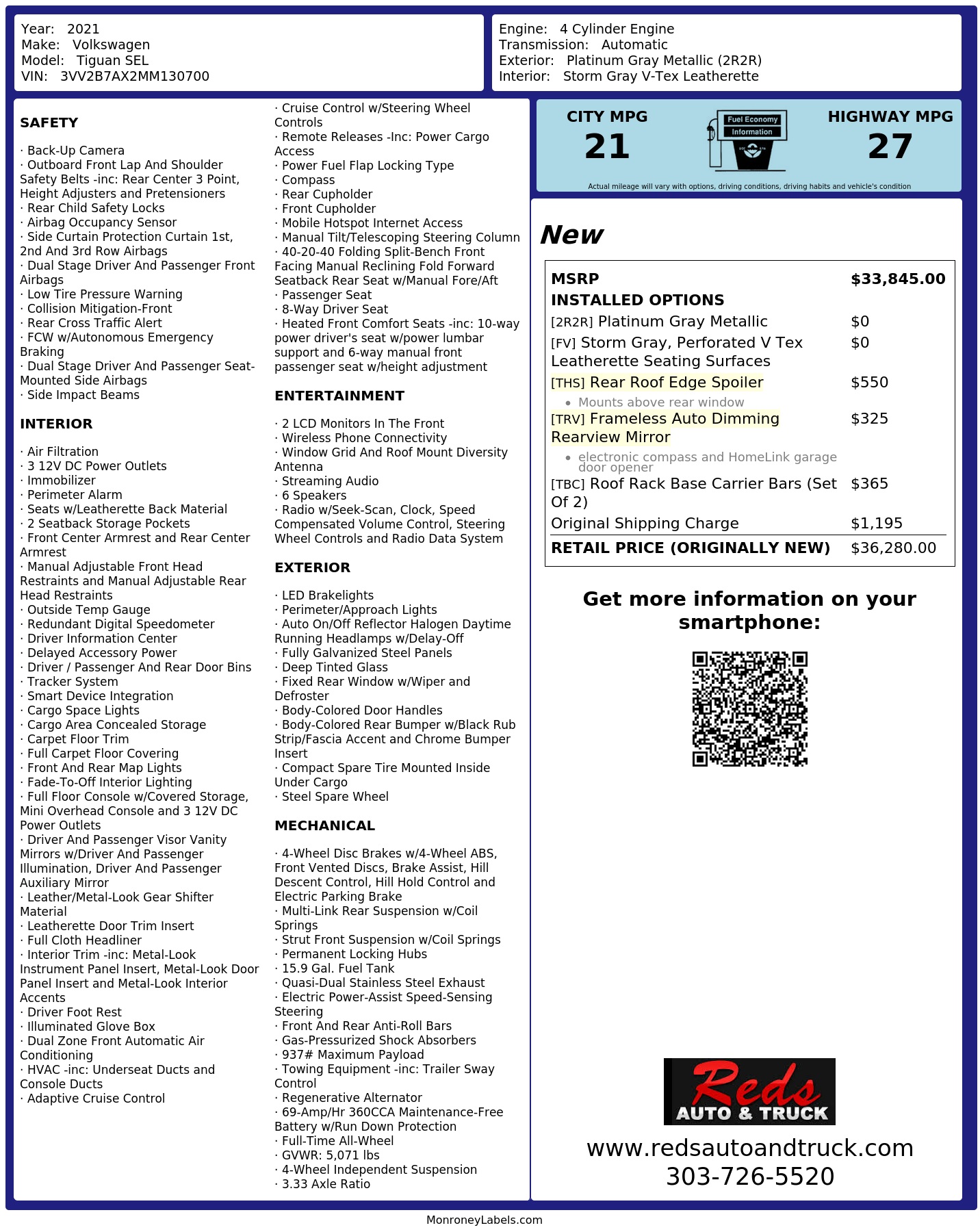 Year: 2021
Make: Volkswagen
Model: Tiguan SEL
VIN: 3VV2B7AX2MM130700

Engine: 4 Cylinder Engine
Transmission: Automatic
Exterior: Platinum Gray Metallic (2R2R)
Interior: Storm Gray V-Tex Leatherette

SAFETY

· Back-Up Camera
· Outboard Front Lap And Shoulder Safety Belts -inc: Rear Center 3 Point, Height Adjusters and Pretensioners
· Rear Child Safety Locks
· Airbag Occupancy Sensor
· Side Curtain Protection Curtain 1st, 2nd And 3rd Row Airbags
· Dual Stage Driver And Passenger Front Airbags
· Low Tire Pressure Warning
· Collision Mitigation-Front
· Rear Cross Traffic Alert
· FCW w/Autonomous Emergency Braking
· Dual Stage Driver And Passenger Seat-Mounted Side Airbags
· Side Impact Beams

INTERIOR

· Air Filtration
· 3 12V DC Power Outlets
· Immobilizer
· Perimeter Alarm
· Seats w/Leatherette Back Material
· 2 Seatback Storage Pockets
· Front Center Armrest and Rear Center Armrest
· Manual Adjustable Front Head Restraints and Manual Adjustable Rear Head Restraints
· Outside Temp Gauge
· Redundant Digital Speedometer
· Driver Information Center
· Delayed Accessory Power
· Driver / Passenger And Rear Door Bins
· Tracker System
· Smart Device Integration
· Cargo Space Lights
· Cargo Area Concealed Storage
· Carpet Floor Trim
· Full Carpet Floor Covering
· Front And Rear Map Lights
· Fade-To-Off Interior Lighting
· Full Floor Console w/Covered Storage, Mini Overhead Console and 3 12V DC Power Outlets
· Driver And Passenger Visor Vanity Mirrors w/Driver And Passenger Illumination, Driver And Passenger Auxiliary Mirror
· Leather/Metal-Look Gear Shifter Material
· Leatherette Door Trim Insert
· Full Cloth Headliner
· Interior Trim -inc: Metal-Look Instrument Panel Insert, Metal-Look Door Panel Insert and Metal-Look Interior Accents
· Driver Foot Rest
· Illuminated Glove Box
· Dual Zone Front Automatic Air Conditioning
· HVAC -inc: Underseat Ducts and Console Ducts
· Adaptive Cruise Control

· Cruise Control w/Steering Wheel Controls
· Remote Releases -Inc: Power Cargo Access
· Power Fuel Flap Locking Type
· Compass
· Rear Cupholder
· Front Cupholder
· Mobile Hotspot Internet Access
· Manual Tilt/Telescoping Steering Column
· 40-20-40 Folding Split-Bench Front Facing Manual Reclining Fold Forward Seatback Rear Seat w/Manual Fore/Aft
· Passenger Seat
· 8-Way Driver Seat
· Heated Front Comfort Seats -inc: 10-way power driver's seat w/power lumbar support and 6-way manual front passenger seat w/height adjustment

ENTERTAINMENT

· 2 LCD Monitors In The Front
· Wireless Phone Connectivity
· Window Grid And Roof Mount Diversity Antenna
· Streaming Audio
· 6 Speakers
· Radio w/Seek-Scan, Clock, Speed Compensated Volume Control, Steering Wheel Controls and Radio Data System

EXTERIOR

· LED Brakelights
· Perimeter/Approach Lights
· Auto On/Off Reflector Halogen Daytime Running Headlamps w/Delay-Off
· Fully Galvanized Steel Panels
· Deep Tinted Glass
· Fixed Rear Window w/Wiper and Defroster
· Body-Colored Door Handles
· Body-Colored Rear Bumper w/Black Rub Strip/Fascia Accent and Chrome Bumper Insert
· Compact Spare Tire Mounted Inside Under Cargo
· Steel Spare Wheel

MECHANICAL

· 4-Wheel Disc Brakes w/4-Wheel ABS, Front Vented Discs, Brake Assist, Hill Descent Control, Hill Hold Control and Electric Parking Brake
· Multi-Link Rear Suspension w/Coil Springs
· Strut Front Suspension w/Coil Springs
· Permanent Locking Hubs
· 15.9 Gal. Fuel Tank
· Quasi-Dual Stainless Steel Exhaust
· Electric Power-Assist Speed-Sensing Steering
· Front And Rear Anti-Roll Bars
· Gas-Pressurized Shock Absorbers
· 937# Maximum Payload
· Towing Equipment -inc: Trailer Sway Control
· Regenerative Alternator
· 69-Amp/Hr 360CCA Maintenance-Free Battery w/Run Down Protection
· Full-Time All-Wheel
· GVWR: 5,071 lbs
· 4-Wheel Independent Suspension
· 3.33 Axle Ratio

CITY MPG
21
Fuel Economy
Information
HIGHWAY MPG
27
Actual mileage will vary with options, driving conditions, driving habits and vehicle's condition

New

MSRP $33,845.00
INSTALLED OPTIONS
[2R2R] Platinum Gray Metallic $0
[FV] Storm Gray, Perforated V Tex Leatherette Seating Surfaces $0
[THS] Rear Roof Edge Spoiler $550
• Mounts above rear window
[TRV] Frameless Auto Dimming Rearview Mirror $325
• electronic compass and HomeLink garage door opener
[TBC] Roof Rack Base Carrier Bars (Set Of 2) $365
Original Shipping Charge $1,195
RETAIL PRICE (ORIGINALLY NEW) $36,280.00

Get more information on your smartphone:

Reds
AUTO & TRUCK
www.redsautoandtruck.com
303-726-5520

MonroneyLabels.com